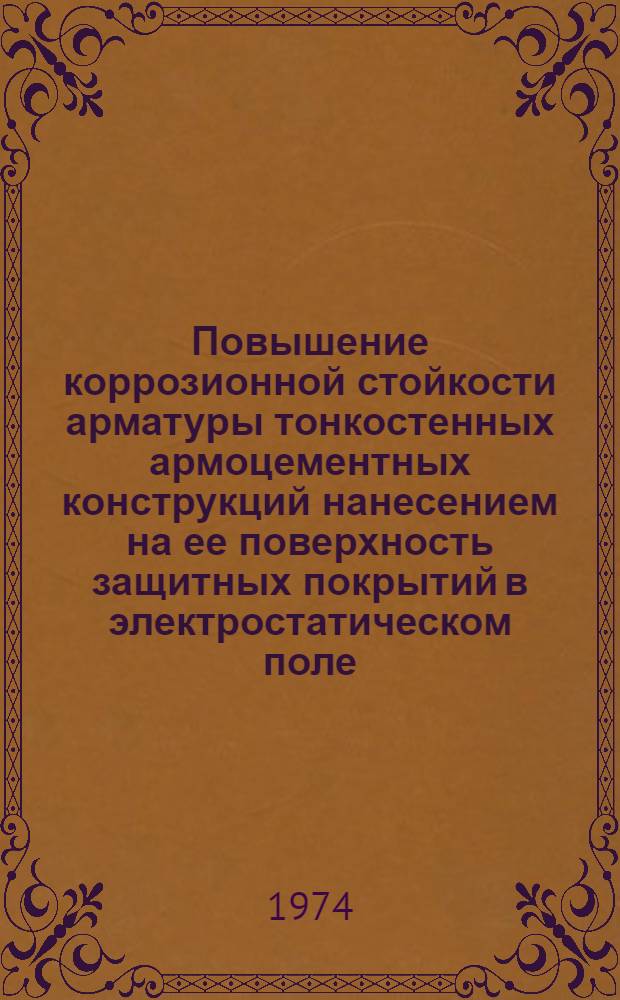 Повышение коррозионной стойкости арматуры тонкостенных армоцементных конструкций нанесением на ее поверхность защитных покрытий в электростатическом поле

1974